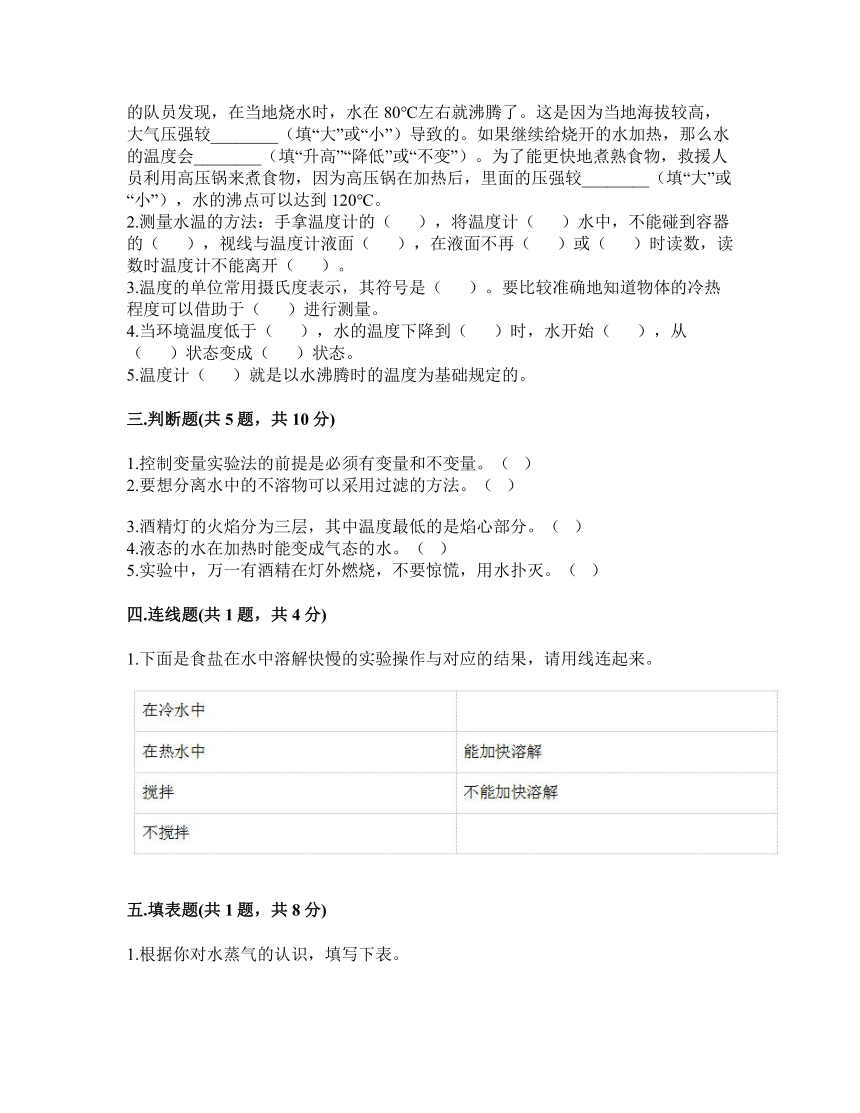 的队员发现，在当地烧水时，水在 80℃左右就沸腾了。这是因为当地海拔较高，大气压强较________（填“大”或“小”）导致的。如果继续给烧开的水加热，那么水的温度会________（填“升高”“降低”或“不变”）。为了能更快地煮熟食物，救援人员利用高压锅来煮食物，因为高压锅在加热后，里面的压强较________（填“大”或“小”），水的沸点可以达到 120℃。
2.测量水温的方法：手拿温度计的（　），将温度计（　）水中，不能碰到容器的（　），视线与温度计液面（　），在液面不再（　）或（　）时读数，读数时温度计不能离开（　）。
3.温度的单位常用摄氏度表示，其符号是（　）。要比较准确地知道物体的冷热程度可以借助于（　）进行测量。
4.当环境温度低于（　），水的温度下降到（　）时，水开始（　），从（　）状态变成（　）状态。
5.温度计（　）就是以水沸腾时的温度为基础规定的。

三.判断题(共 5 题，共 10 分)

1.控制变量实验法的前提是必须有变量和不变量。（ ）
2.要想分离水中的不溶物可以采用过滤的方法。（ ）

3.酒精灯的火焰分为三层，其中温度最低的是焰心部分。（ ）
4.液态的水在加热时能变成气态的水。（ ）
5.实验中，万一有酒精在灯外燃烧，不要惊慌，用水扑灭。（ ）

四.连线题(共 1 题，共 4 分)

1.下面是食盐在水中溶解快慢的实验操作与对应的结果，请用线连起来。

| 在冷水中 | |
|---|---|
| 在热水中 | 能加快溶解 |
| 搅拌 | 不能加快溶解 |
| 不搅拌 | |

五.填表题(共 1 题，共 8 分)

1.根据你对水蒸气的认识，填写下表。